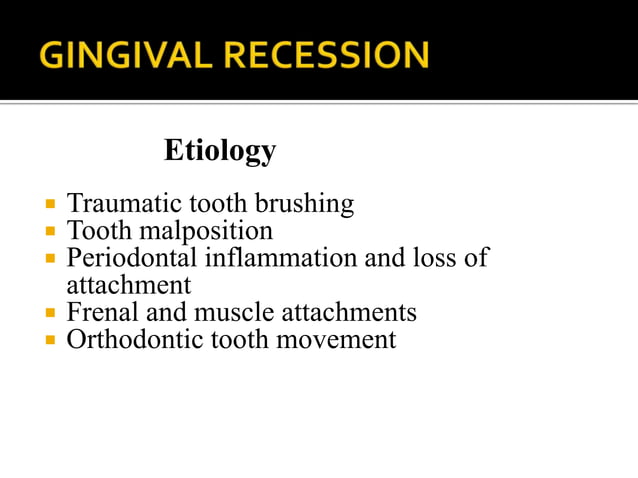 GINGIVAL RECESSION

Etiology

- Traumatic tooth brushing
- Tooth malposition
- Periodontal inflammation and loss of attachment
- Frenal and muscle attachments
- Orthodontic tooth movement